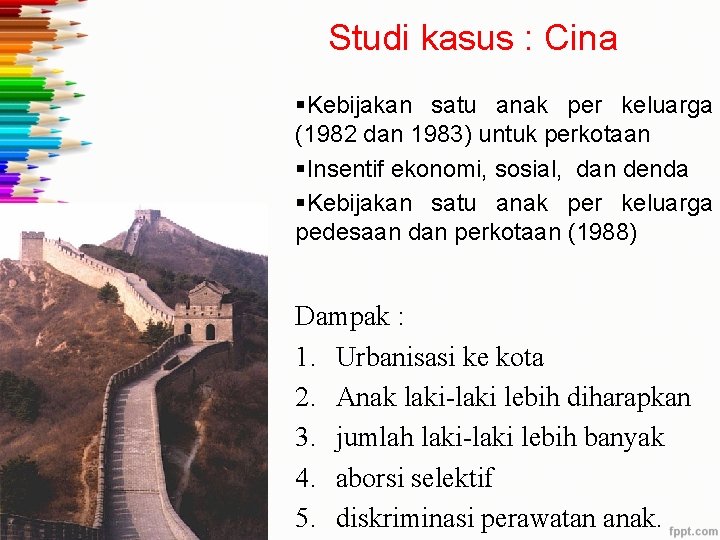 Studi kasus : Cina

▪Kebijakan satu anak per keluarga (1982 dan 1983) untuk perkotaan

▪Insentif ekonomi, sosial, dan denda

▪Kebijakan satu anak per keluarga pedesaan dan perkotaan (1988)

Dampak :

1. Urbanisasi ke kota
2. Anak laki-laki lebih diharapkan
3. jumlah laki-laki lebih banyak
4. aborsi selektif
5. diskriminasi perawatan anak.

fppt.com